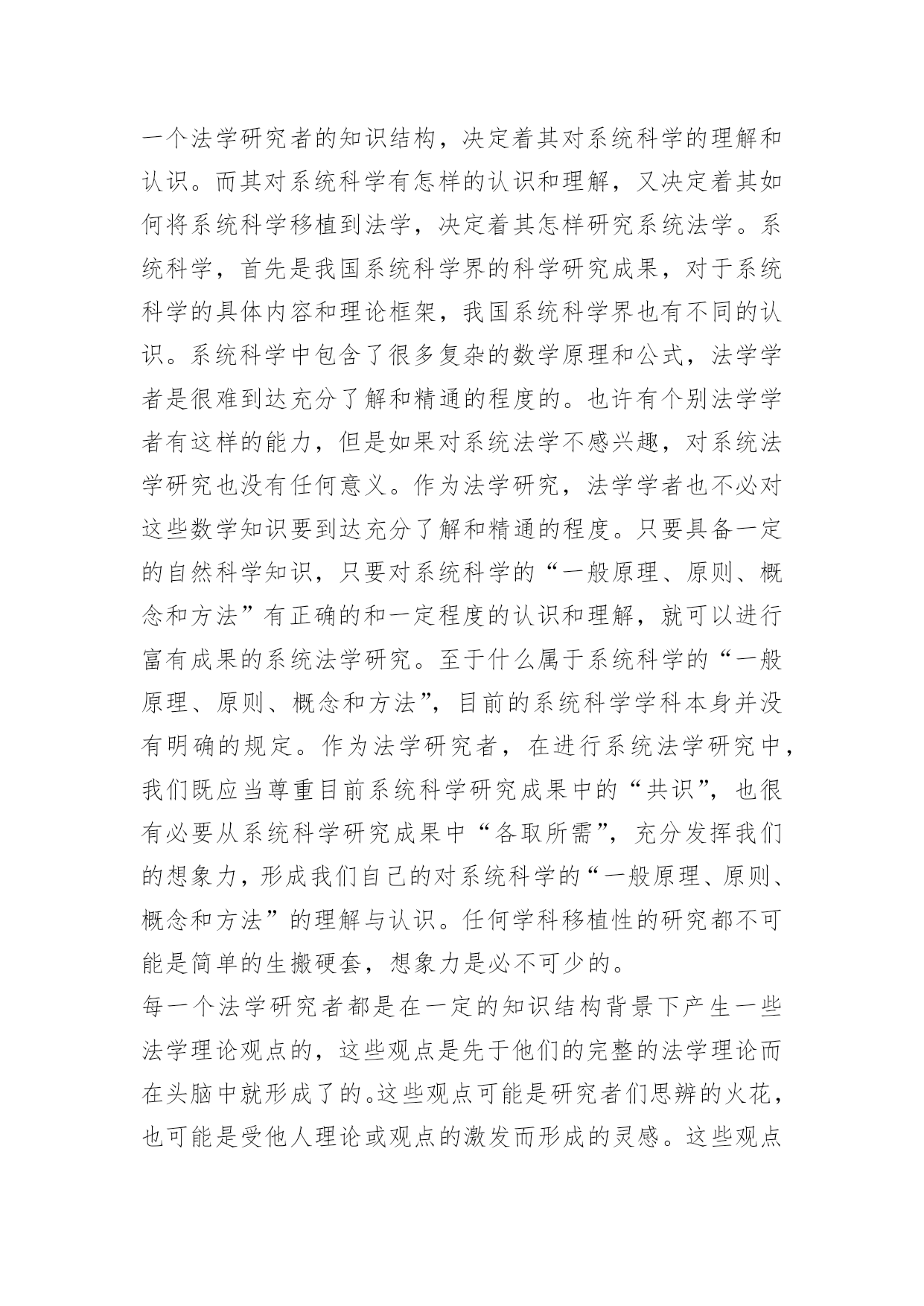 一个法学研究者的知识结构，决定着其对系统科学的理解和认识。而其对系统科学有怎样的认识和理解，又决定着其如何将系统科学移植到法学，决定着其怎样研究系统法学。系统科学，首先是我国系统科学界的科学研究成果，对于系统科学的具体内容和理论框架，我国系统科学界也有不同的认识。系统科学中包含了很多复杂的数学原理和公式，法学学者是很难到达充分了解和精通的程度的。也许有个别法学学者有这样的能力，但是如果对系统法学不感兴趣，对系统法学研究也没有任何意义。作为法学研究，法学学者也不必对这些数学知识要到达充分了解和精通的程度。只要具备一定的自然科学知识，只要对系统科学的“一般原理、原则、概念和方法”有正确的和一定程度的认识和理解，就可以进行富有成果的系统法学研究。至于什么属于系统科学的“一般原理、原则、概念和方法”，目前的系统科学学科本身并没有明确的规定。作为法学研究者，在进行系统法学研究中，我们既应当尊重目前系统科学研究成果中的“共识”，也很有必要从系统科学研究成果中“各取所需”，充分发挥我们的想象力，形成我们自己的对系统科学的“一般原理、原则、概念和方法”的理解与认识。任何学科移植性的研究都不可能是简单的生搬硬套，想象力是必不可少的。

每一个法学研究者都是在一定的知识结构背景下产生一些法学理论观点的，这些观点是先于他们的完整的法学理论而在头脑中就形成了的。这些观点可能是研究者们思辨的火花，也可能是受他人理论或观点的激发而形成的灵感。这些观点